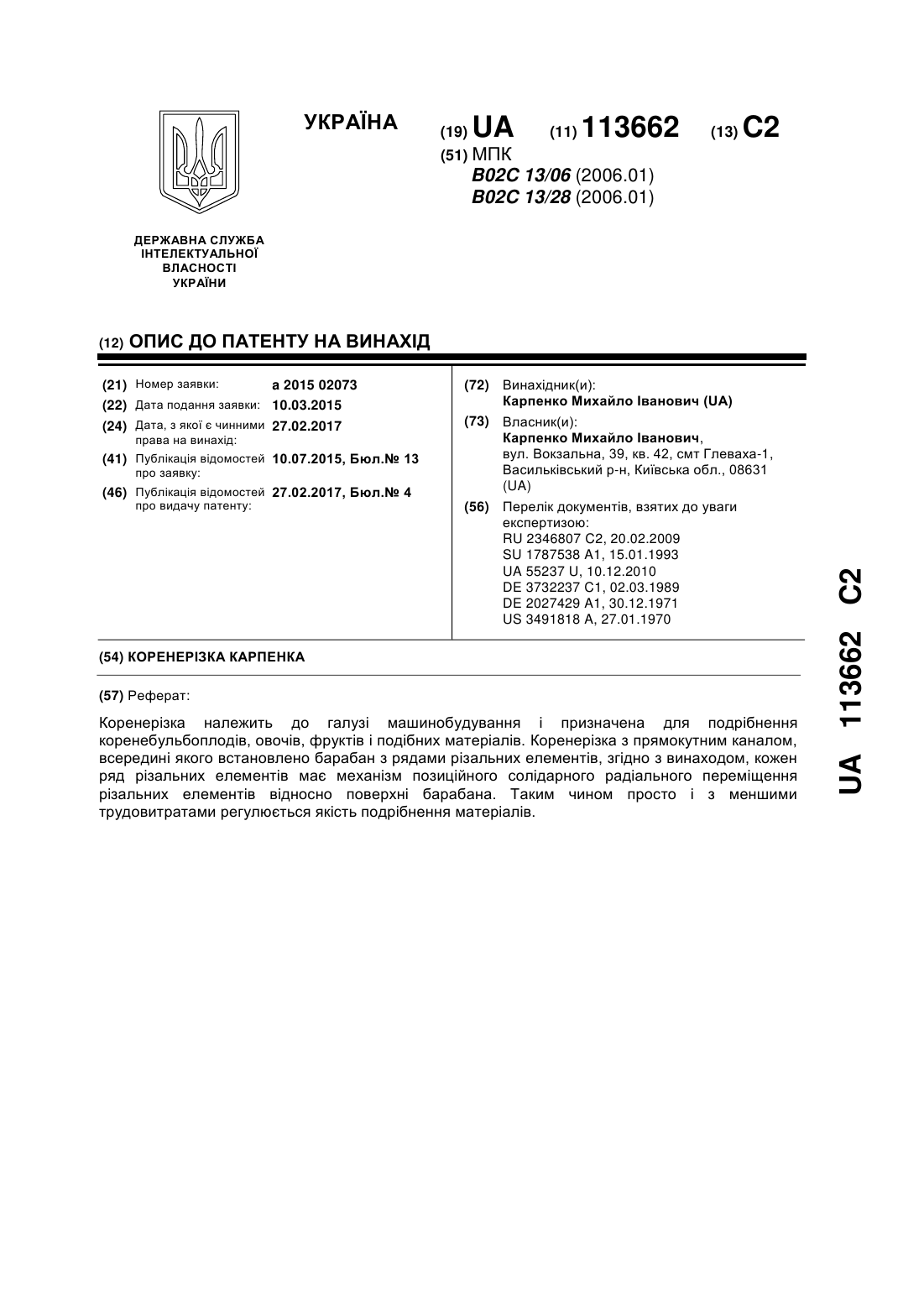 УКРАЇНА

(19) UA (11) 113662 (13) C2

(51) МПК
B02C 13/06 (2006.01)
B02C 13/28 (2006.01)

ДЕРЖАВНА СЛУЖБА ІНТЕЛЕКТУАЛЬНОЇ ВЛАСНОСТІ УКРАЇНИ

(12) ОПИС ДО ПАТЕНТУ НА ВИНАХІД

(21) Номер заявки: a 2015 02073
(22) Дата подання заявки: 10.03.2015
(24) Дата, з якої є чинними права на винахід: 27.02.2017
(41) Публікація відомостей про заявку: 10.07.2015, Бюл.№ 13
(46) Публікація відомостей про видачу патенту: 27.02.2017, Бюл.№ 4

(72) Винахідник(и):
Карпенко Михайло Іванович (UA)

(73) Власник(и):
Карпенко Михайло Іванович,
вул. Вокзальна, 39, кв. 42, смт Глеваха-1, Васильківський р-н, Київська обл., 08631 (UA)

(56) Перелік документів, взятих до уваги експертизою:
RU 2346807 C2, 20.02.2009
SU 1787538 A1, 15.01.1993
UA 55237 U, 10.12.2010
DE 3732237 C1, 02.03.1989
DE 2027429 A1, 30.12.1971
US 3491818 A, 27.01.1970

(54) КОРЕНЕРІЗКА КАРПЕНКА

(57) Реферат:

Коренерізка належить до галузі машинобудування і призначена для подрібнення коренебульбоплодів, овочів, фруктів і подібних матеріалів. Коренерізка з прямокутним каналом, всередині якого встановлено барабан з рядами різальних елементів, згідно з винаходом, кожен ряд різальних елементів має механізм позиційного солідарного радіального переміщення різальних елементів відносно поверхні барабана. Таким чином просто і з меншими трудовитратами регулюється якість подрібнення матеріалів.

UA 113662 C2